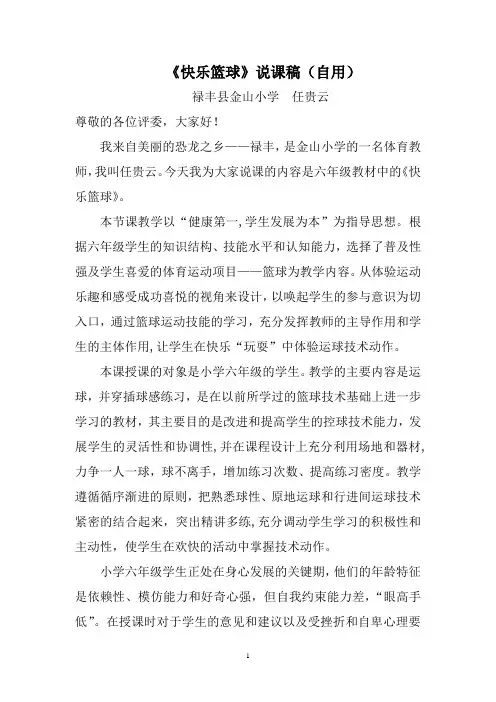 《快乐篮球》说课稿（自用）

禄丰县金山小学　任贵云

尊敬的各位评委，大家好！

我来自美丽的恐龙之乡——禄丰，是金山小学的一名体育教师，我叫任贵云。今天我为大家说课的内容是六年级教材中的《快乐篮球》。

本节课教学以“健康第一,学生发展为本”为指导思想。根据六年级学生的知识结构、技能水平和认知能力，选择了普及性强及学生喜爱的体育运动项目——篮球为教学内容。从体验运动乐趣和感受成功喜悦的视角来设计，以唤起学生的参与意识为切入口，通过篮球运动技能的学习，充分发挥教师的主导作用和学生的主体作用，让学生在快乐“玩耍”中体验运球技术动作。

本课授课的对象是小学六年级的学生。教学的主要内容是运球，并穿插球感练习，是在以前所学过的篮球技术基础上进一步学习的教材，其主要目的是改进和提高学生的控球技术能力，发展学生的灵活性和协调性，并在课程设计上充分利用场地和器材，力争一人一球，球不离手，增加练习次数、提高练习密度。教学遵循循序渐进的原则，把熟悉球性、原地运球和行进间运球技术紧密的结合起来，突出精讲多练，充分调动学生学习的积极性和主动性，使学生在欢快的活动中掌握技术动作。

小学六年级学生正处在身心发展的关键期，他们的年龄特征是依赖性、模仿能力和好奇心强，但自我约束能力差，“眼高手低”。在授课时对于学生的意见和建议以及受挫折和自卑心理要

1